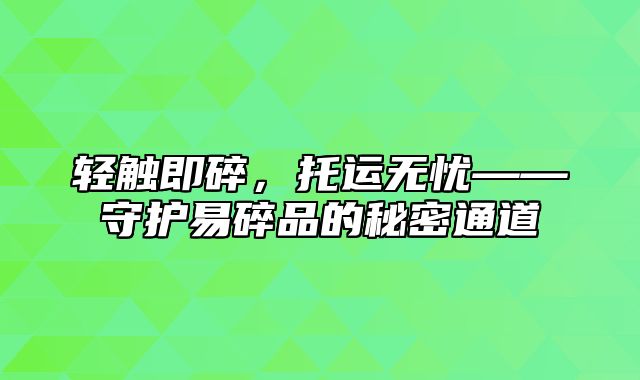 轻触即碎，托运无忧——守护易碎品的秘密通道